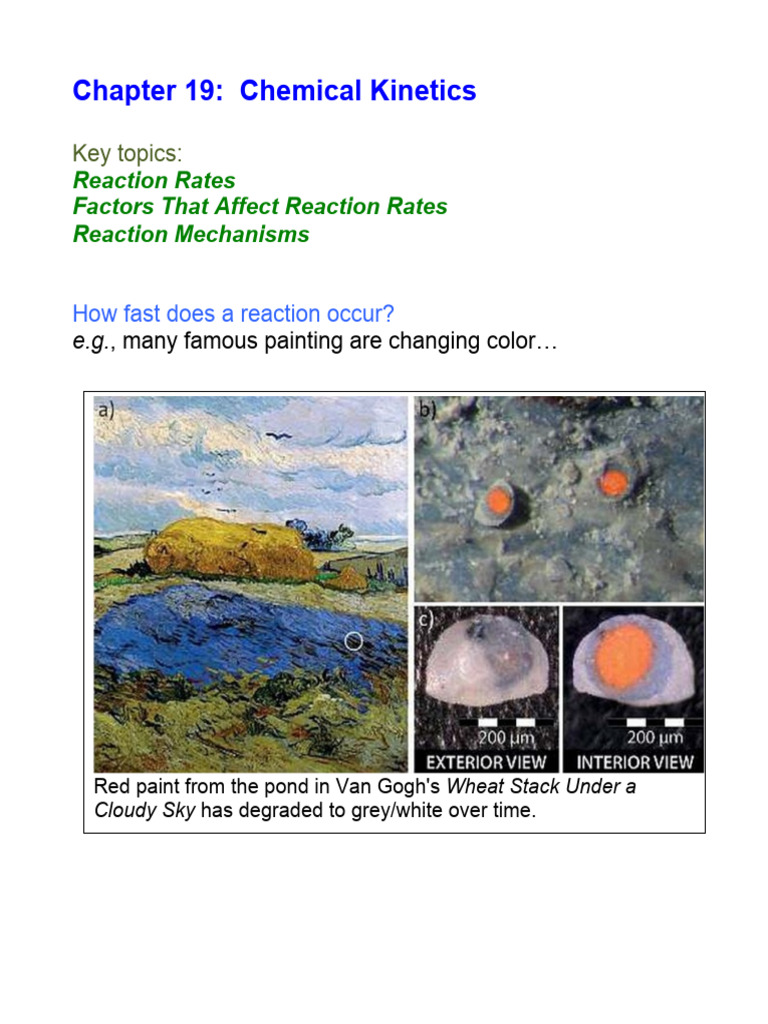 Chapter 19: Chemical Kinetics

Key topics:
Reaction Rates
Factors That Affect Reaction Rates
Reaction Mechanisms

How fast does a reaction occur?
e.g., many famous painting are changing color…

a)

b)

c)

200 μm
EXTERIOR VIEW

200 μm
INTERIOR VIEW

Red paint from the pond in Van Gogh's Wheat Stack Under a Cloudy Sky has degraded to grey/white over time.